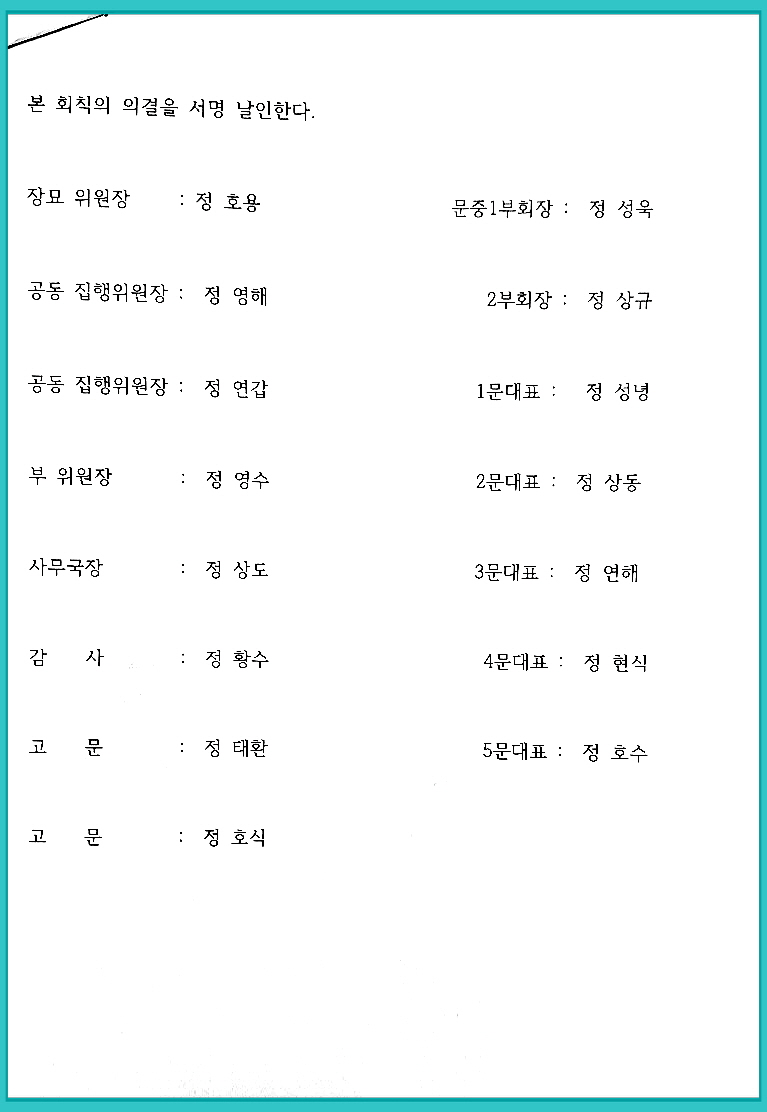 본 회칙의 의결을 서명 날인한다.

장묘 위원장 : 정 호용

공동 집행위원장 : 정 영해

공동 집행위원장 : 정 연갑

부 위원장 : 정 영수

사무국장 : 정 상도

감 사 : 정 황수

고 문 : 정 태환

고 문 : 정 호식

문중1부회장 : 정 성욱

2부회장 : 정 상규

1문대표 : 정 성녕

2문대표 : 정 상동

3문대표 : 정 연해

4문대표 : 정 현식

5문대표 : 정 호수